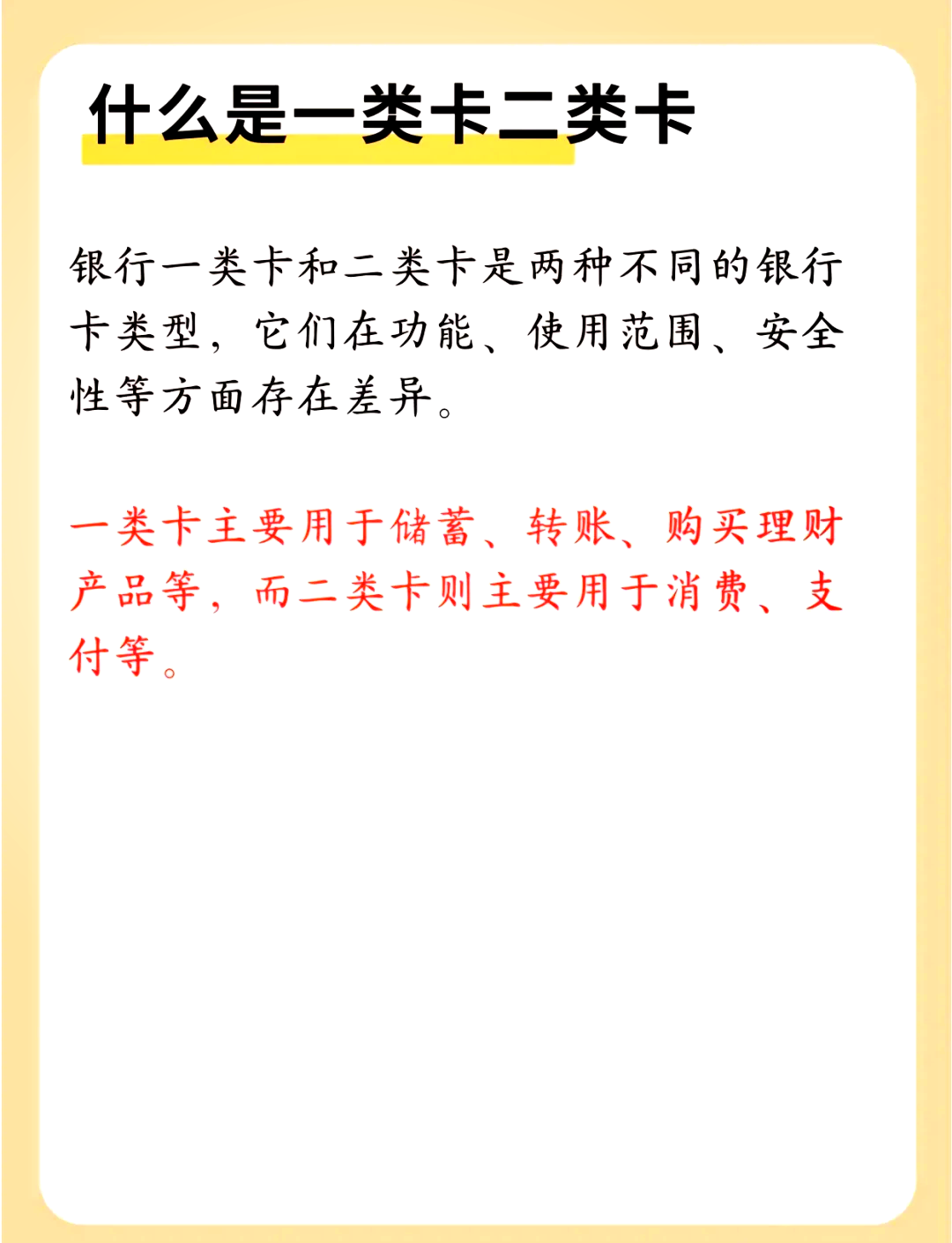 什么是一类卡二类卡

银行一类卡和二类卡是两种不同的银行卡类型，它们在功能、使用范围、安全性等方面存在差异。

一类卡主要用于储蓄、转账、购买理财产品等，而二类卡则主要用于消费、支付等。